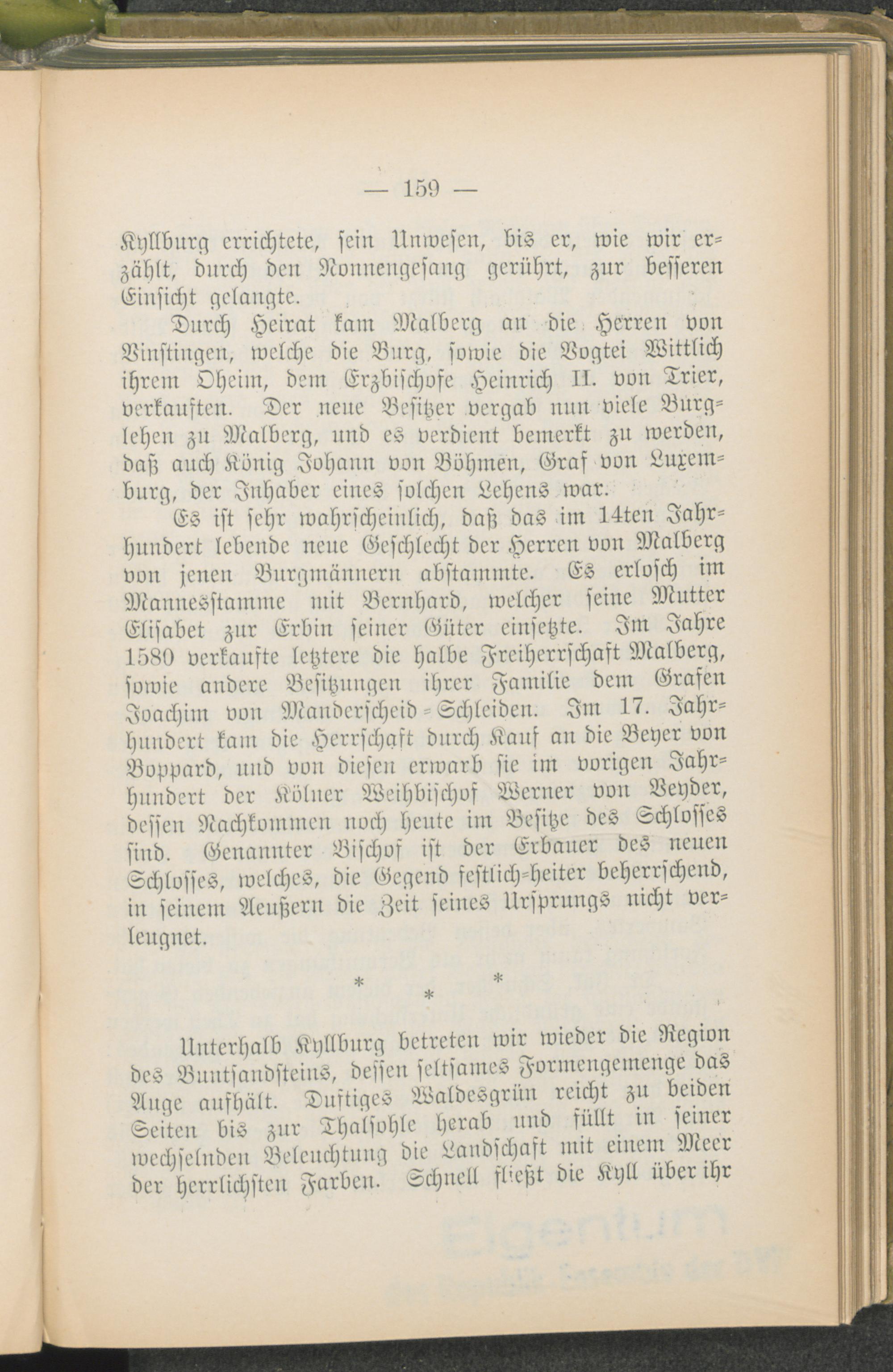 — 159 —

Kyllburg errichtete, sein Unwesen, bis er, wie wir erzählt, durch den Nonnengesang gerührt, zur besseren Einsicht gelangte.

Durch Heirat kam Malberg an die Herren von Vinstingen, welche die Burg, sowie die Vogtei Wittlich ihrem Oheim, dem Erzbischofe Heinrich II. von Trier, verkauften. Der neue Besitzer vergab nun viele Burglehen zu Malberg, und es verdient bemerkt zu werden, daß auch König Johann von Böhmen, Graf von Luxemburg, der Inhaber eines solchen Lehens war.

Es ist sehr wahrscheinlich, daß das im 14ten Jahrhundert lebende neue Geschlecht der Herren von Malberg von jenen Burgmännern abstammte. Es erlosch im Mannesstamme mit Bernhard, welcher seine Mutter Elisabet zur Erbin seiner Güter einsetzte. Im Jahre 1580 verkaufte letztere die halbe Freiherrschaft Malberg, sowie andere Besitzungen ihrer Familie dem Grafen Joachim von Manderscheid-Schleiden. Im 17. Jahrhundert kam die Herrschaft durch Kauf an die Beyer von Boppard, und von diesen erwarb sie im vorigen Jahrhundert der Kölner Weihbischof Werner von Veyder, dessen Nachkommen noch heute im Besitze des Schlosses sind. Genannter Bischof ist der Erbauer des neuen Schlosses, welches, die Gegend festlich-heiter beherrschend, in seinem Aeußern die Zeit seines Ursprungs nicht verleugnet.

* * *

Unterhalb Kyllburg betreten wir wieder die Region des Buntsandsteins, dessen seltsames Formengemenge das Auge aufhält. Duftiges Waldesgrün reicht zu beiden Seiten bis zur Thalsohle herab und füllt in seiner wechselnden Beleuchtung die Landschaft mit einem Meer der herrlichsten Farben. Schnell fließt die Kyll über ihr